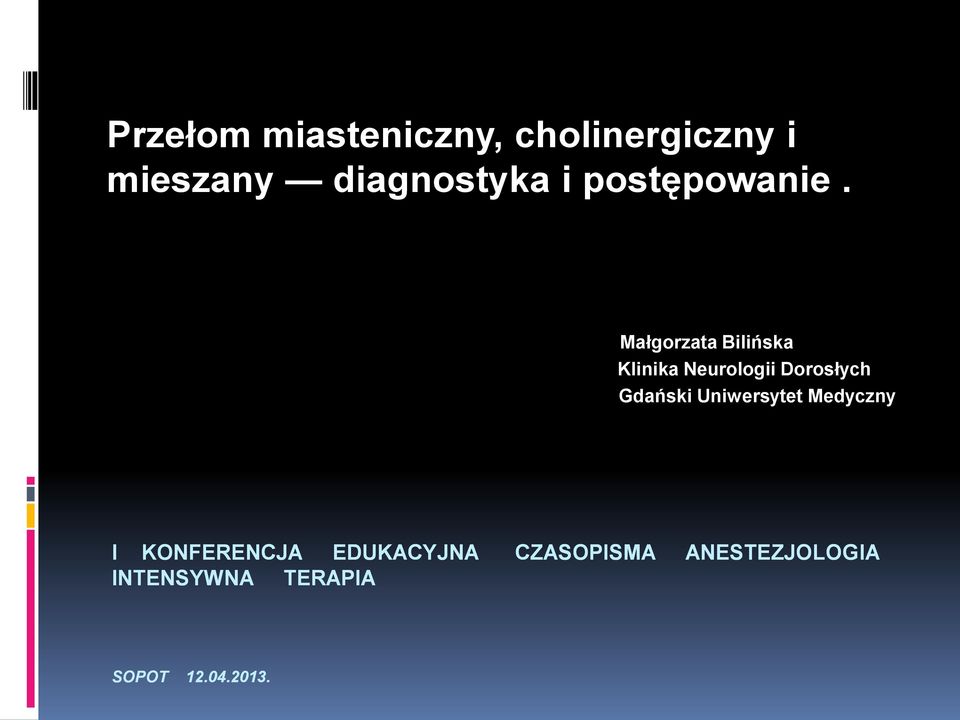 Przełom miasteniczny, cholinergiczny i mieszany — diagnostyka i postępowanie .

Małgorzata Bilińska
Klinika Neurologii Dorosłych
Gdański Uniwersytet Medyczny

I KONFERENCJA EDUKACYJNA CZASOPISMA ANESTEZJOLOGIA INTENSYWNA TERAPIA

SOPOT 12.04.2013.